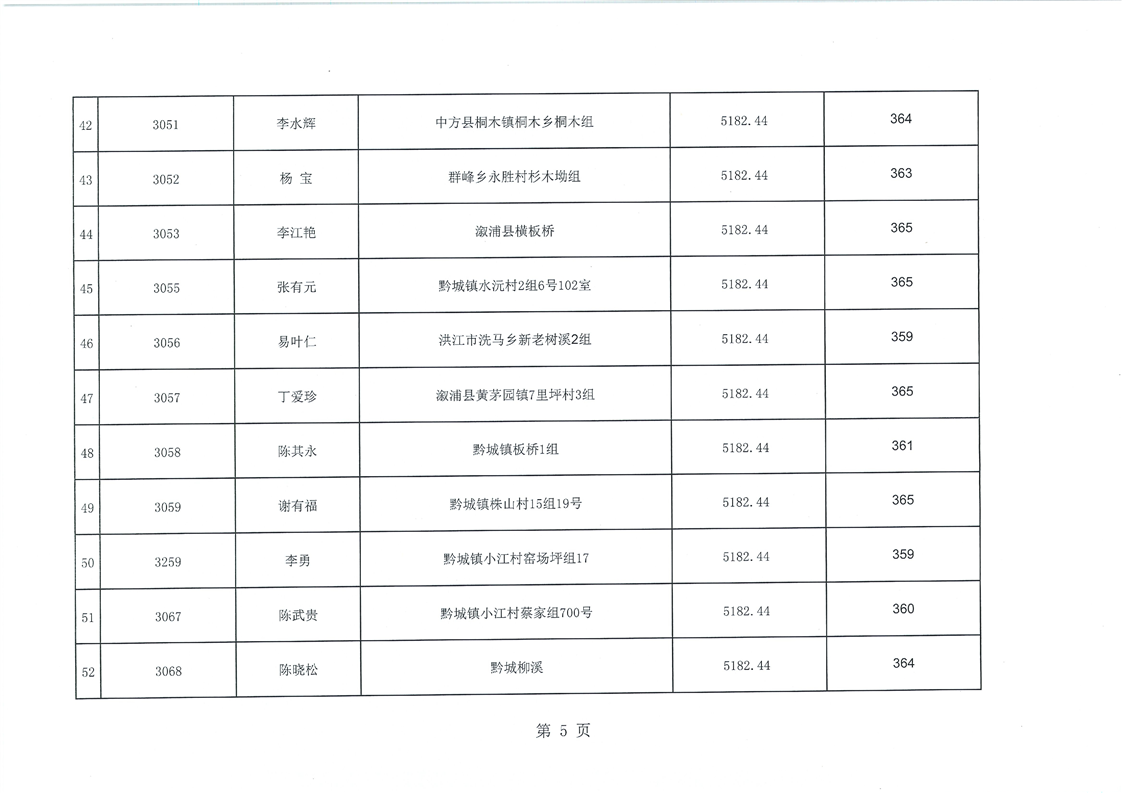 | 42 | 3051 | 李水辉 | 中方县桐木镇桐木乡桐木组 | 5182.44 | 364 |
|---|---|---|---|---|---|
| 43 | 3052 | 杨 宝 | 群峰乡永胜村杉木坳组 | 5182.44 | 363 |
| 44 | 3053 | 李江艳 | 溆浦县横板桥 | 5182.44 | 365 |
| 45 | 3055 | 张有元 | 黔城镇水沅村2组6号102室 | 5182.44 | 365 |
| 46 | 3056 | 易叶仁 | 洪江市洗马乡新老树溪2组 | 5182.44 | 359 |
| 47 | 3057 | 丁爱珍 | 溆浦县黄茅园镇7里坪村3组 | 5182.44 | 365 |
| 48 | 3058 | 陈其永 | 黔城镇板桥1组 | 5182.44 | 361 |
| 49 | 3059 | 谢有福 | 黔城镇株山村15组19号 | 5182.44 | 365 |
| 50 | 3259 | 李勇 | 黔城镇小江村窑场坪组17 | 5182.44 | 359 |
| 51 | 3067 | 陈武贵 | 黔城镇小江村蔡家组700号 | 5182.44 | 360 |
| 52 | 3068 | 陈晓松 | 黔城柳溪 | 5182.44 | 364 |

第 5 页